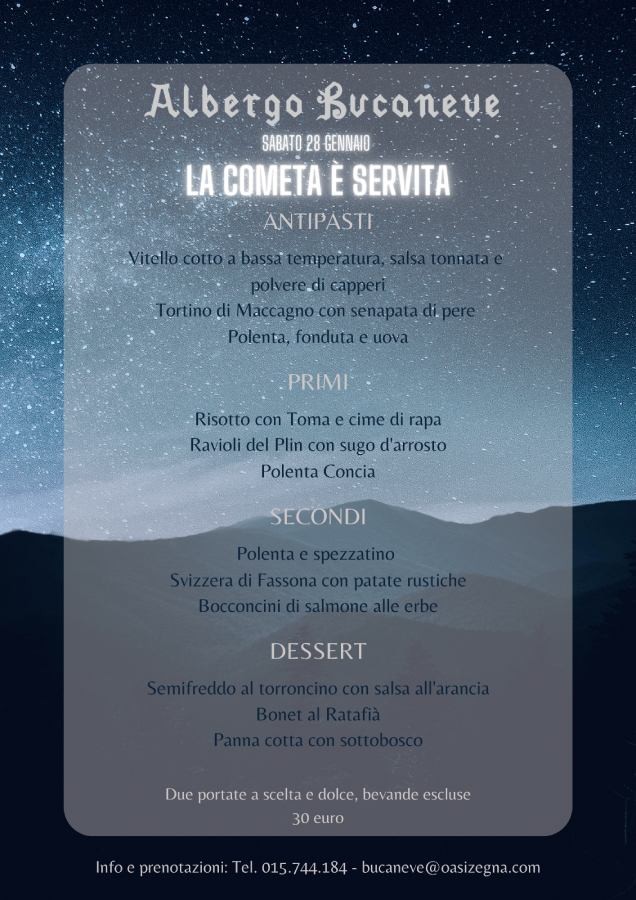 Albergo Bucaneve
SABATO 28 GENNAIO
LA COMETA È SERVITA

ANTIPASTI
Vitello cotto a bassa temperatura, salsa tonnata e polvere di capperi
Tortino di Maccagno con senapata di pere
Polenta, fonduta e uova

PRIMI
Risotto con Toma e cime di rapa
Ravioli del Plin con sugo d'arrosto
Polenta Concia

SECONDI
Polenta e spezzatino
Svizzera di Fassona con patate rustiche
Bocconcini di salmone alle erbe

DESSERT
Semifreddo al torroncino con salsa all'arancia
Bonet al Ratafià
Panna cotta con sottobosco

Due portate a scelta e dolce, bevande escluse
30 euro

Info e prenotazioni: Tel. 015.744.184 - bucaneve@oasizegna.com